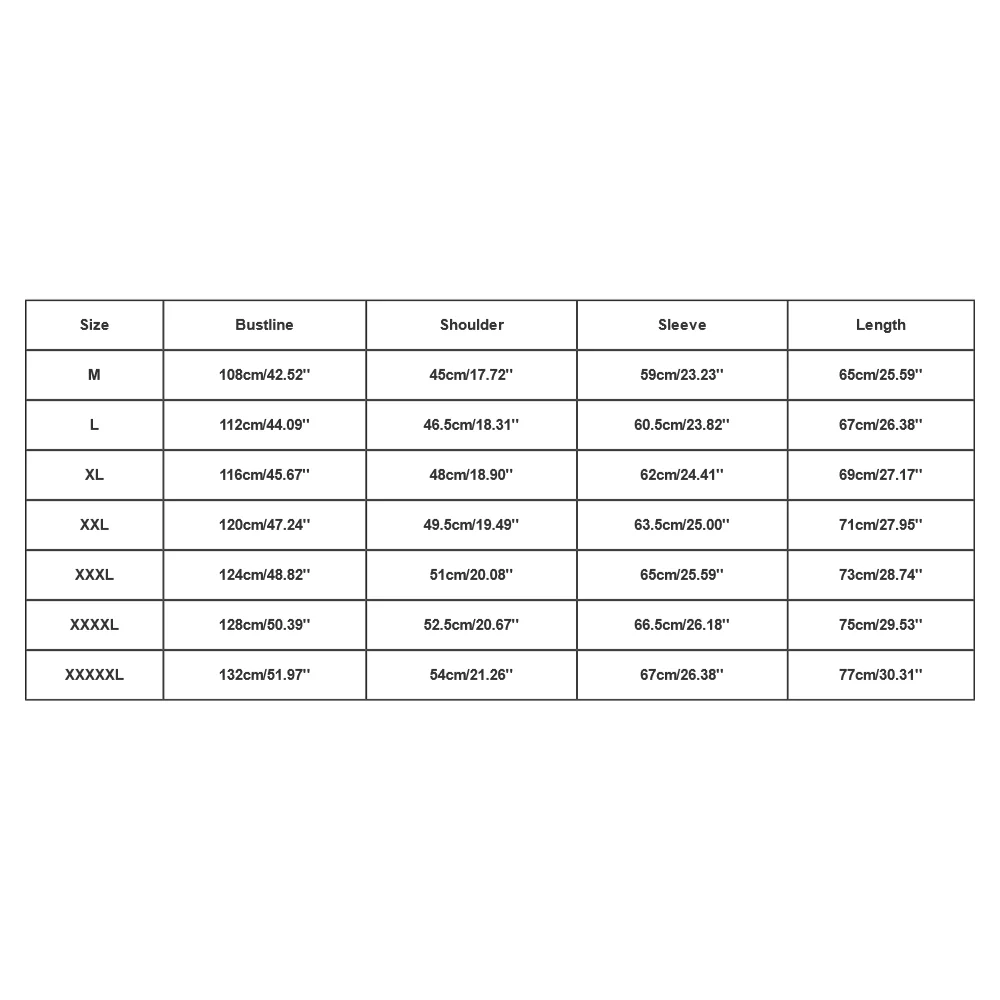 | Size | Bustline | Shoulder | Sleeve | Length |
|---|---|---|---|---|
| M | 108cm/42.52'' | 45cm/17.72'' | 59cm/23.23'' | 65cm/25.59'' |
| L | 112cm/44.09'' | 46.5cm/18.31'' | 60.5cm/23.82'' | 67cm/26.38'' |
| XL | 116cm/45.67'' | 48cm/18.90'' | 62cm/24.41'' | 69cm/27.17'' |
| XXL | 120cm/47.24'' | 49.5cm/19.49'' | 63.5cm/25.00'' | 71cm/27.95'' |
| XXXL | 124cm/48.82'' | 51cm/20.08'' | 65cm/25.59'' | 73cm/28.74'' |
| XXXXL | 128cm/50.39'' | 52.5cm/20.67'' | 66.5cm/26.18'' | 75cm/29.53'' |
| XXXXXL | 132cm/51.97'' | 54cm/21.26'' | 67cm/26.38'' | 77cm/30.31'' |